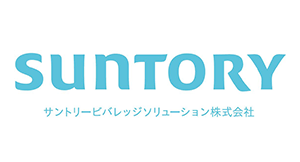 SUNTORY

サントリービバレッジソリューション株式会社